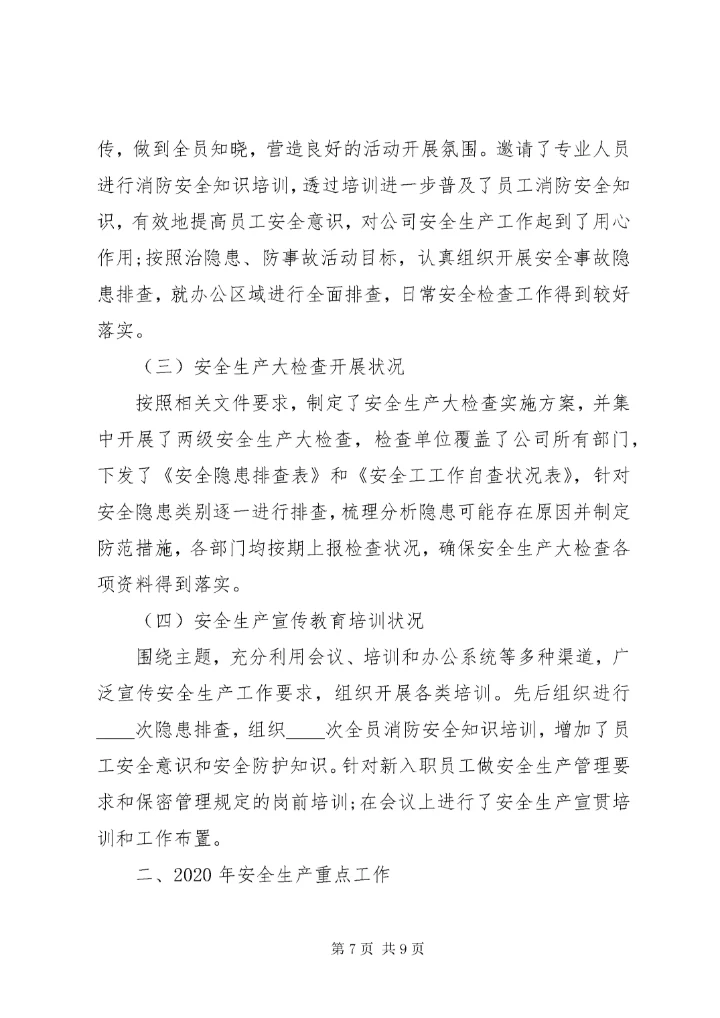 传，做到全员知晓，营造良好的活动开展氛围。邀请了专业人员进行消防安全知识培训，透过培训进一步普及了员工消防安全知识，有效地提高员工安全意识，对公司安全生产工作起到了用心作用;按照治隐患、防事故活动目标，认真组织开展安全事故隐患排查，就办公区域进行全面排查，日常安全检查工作得到较好落实。

（三）安全生产大检查开展状况

按照相关文件要求，制定了安全生产大检查实施方案，并集中开展了两级安全生产大检查，检查单位覆盖了公司所有部门，下发了《安全隐患排查表》和《安全工工作自查状况表》，针对安全隐患类别逐一进行排查，梳理分析隐患可能存在原因并制定防范措施，各部门均按期上报检查状况，确保安全生产大检查各项资料得到落实。

（四）安全生产宣传教育培训状况

围绕主题，充分利用会议、培训和办公系统等多种渠道，广泛宣传安全生产工作要求，组织开展各类培训。先后组织进行____次隐患排查，组织____次全员消防安全知识培训，增加了员工安全意识和安全防护知识。针对新入职员工做安全生产管理要求和保密管理规定的岗前培训;在会议上进行了安全生产宣贯培训和工作布置。

二、2020 年安全生产重点工作

第 7 页 共 9 页